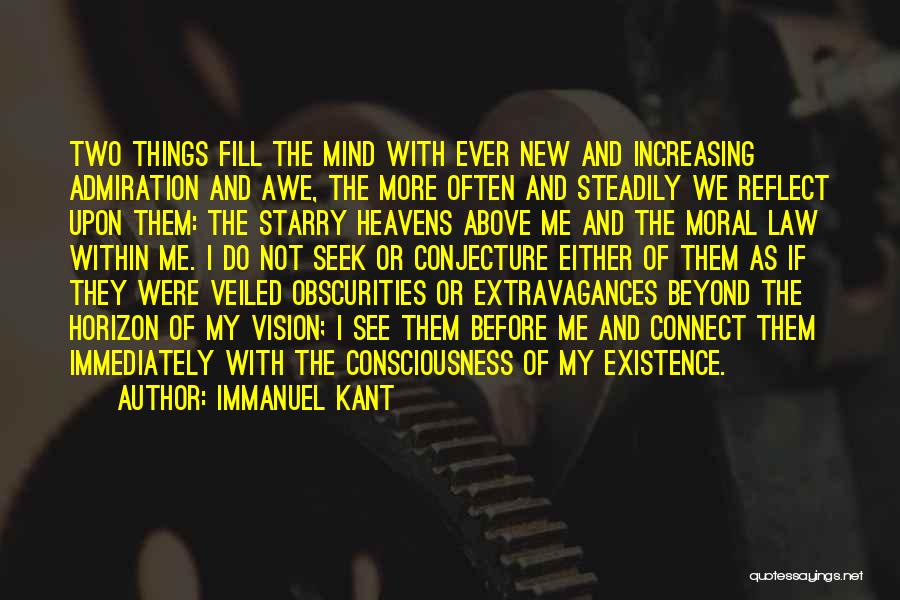 TWO THINGS FILL THE MIND WITH EVER NEW AND INCREASING ADMIRATION AND AWE, THE MORE OFTEN AND STEADILY WE REFLECT UPON THEM: THE STARRY HEAVENS ABOVE ME AND THE MORAL LAW WITHIN ME. I DO NOT SEEK OR CONJECTURE EITHER OF THEM AS IF THEY WERE VEILED OBSCURITIES OR EXTRAVAGANCES BEYOND THE HORIZON OF MY VISION; I SEE THEM BEFORE ME AND CONNECT THEM IMMEDIATELY WITH THE CONSCIOUSNESS OF MY EXISTENCE.

AUTHOR: IMMANUEL KANT

quotessayings.net